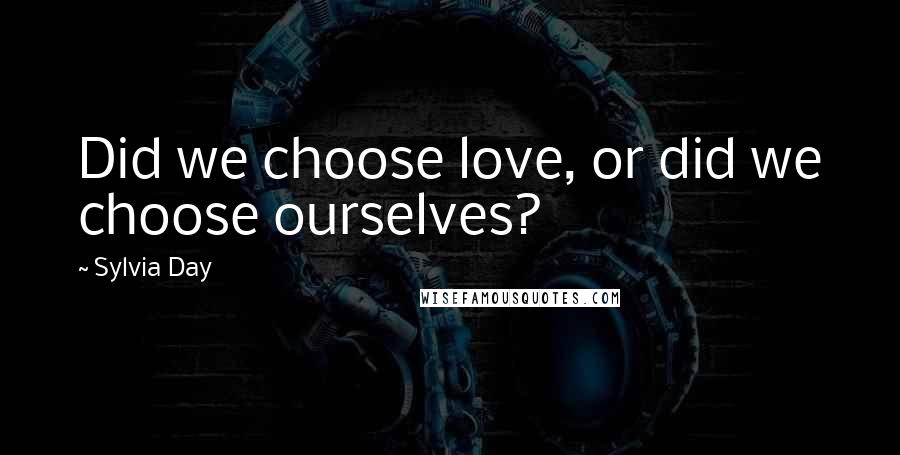 Did we choose love, or did we choose ourselves?

~ Sylvia Day

WISEFAMOUSQUOTES.COM